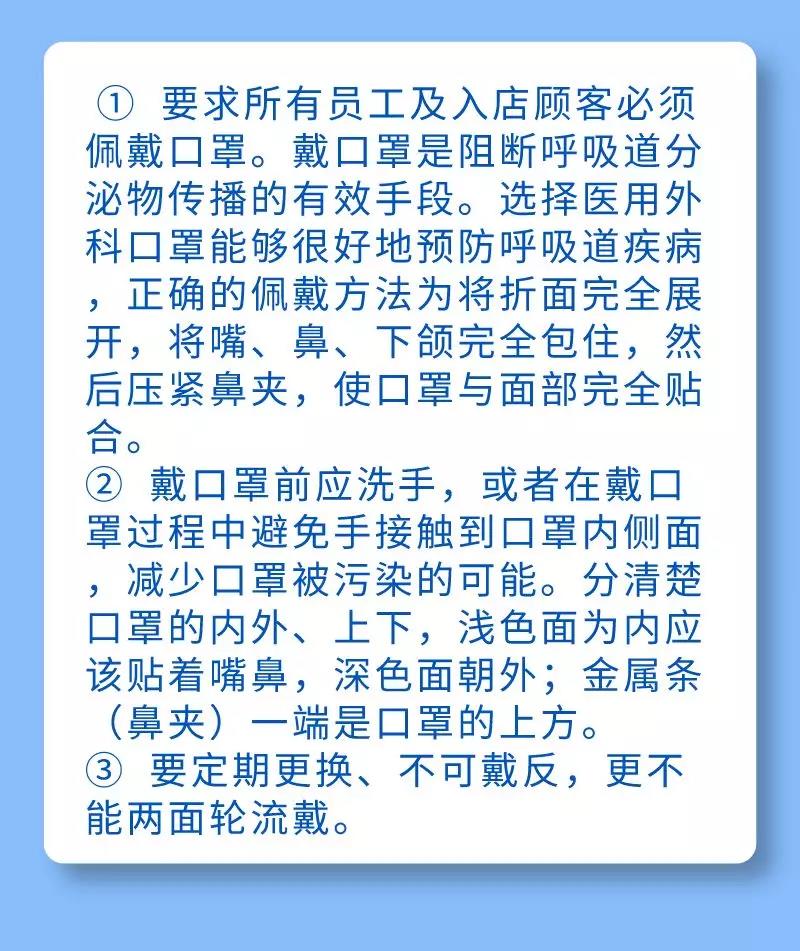 ① 要求所有员工及入店顾客必须佩戴口罩。戴口罩是阻断呼吸道分泌物传播的有效手段。选择医用外科口罩能够很好地预防呼吸道疾病，正确的佩戴方法为将折面完全展开，将嘴、鼻、下颌完全包住，然后压紧鼻夹，使口罩与面部完全贴合。
② 戴口罩前应洗手，或者在戴口罩过程中避免手接触到口罩内侧面，减少口罩被污染的可能。分清楚口罩的内外、上下，浅色面为内应该贴着嘴鼻，深色面朝外；金属条（鼻夹）一端是口罩的上方。
③ 要定期更换、不可戴反，更不能两面轮流戴。